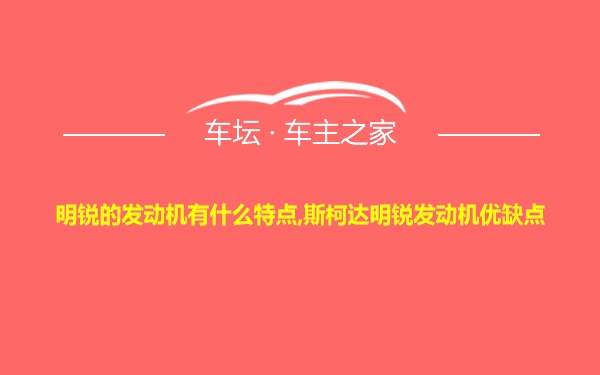 车坛 · 车主之家

明锐的发动机有什么特点,斯柯达明锐发动机优缺点